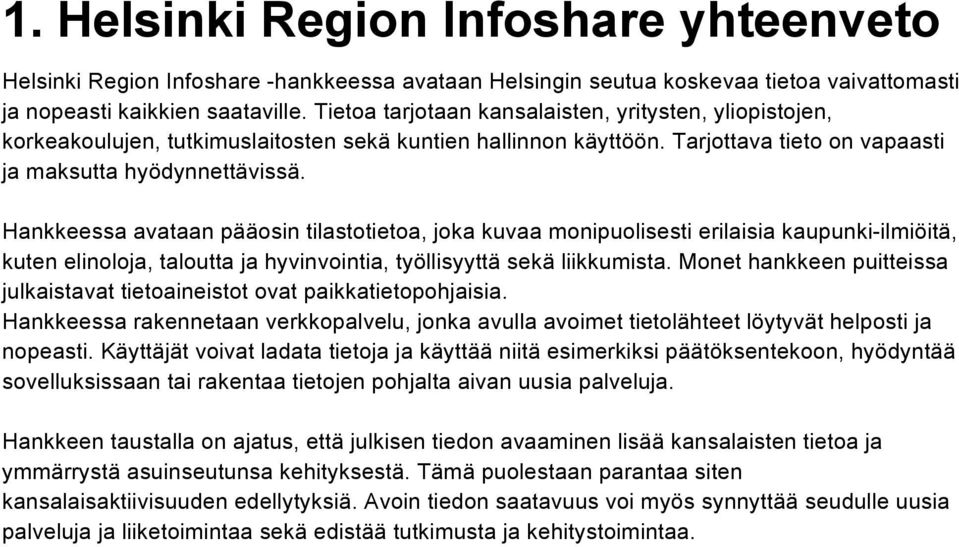 1. Helsinki Region Infoshare yhteenveto

Helsinki Region Infoshare -hankkeessa avataan Helsingin seutua koskevaa tietoa vaivattomasti ja nopeasti kaikkien saataville. Tietoa tarjotaan kansalaisten, yritysten, yliopistojen, korkeakoulujen, tutkimuslaitosten sekä kuntien hallinnon käyttöön. Tarjottava tieto on vapaasti ja maksutta hyödynnettävissä.

Hankkeessa avataan pääosin tilastotietoa, joka kuvaa monipuolisesti erilaisia kaupunki-ilmiöitä, kuten elinoloja, taloutta ja hyvinvointia, työllisyyttä sekä liikkumista. Monet hankkeen puitteissa julkaistavat tietoaineistot ovat paikkatietopohjaisia.
Hankkeessa rakennetaan verkkopalvelu, jonka avulla avoimet tietolähteet löytyvät helposti ja nopeasti. Käyttäjät voivat ladata tietoja ja käyttää niitä esimerkiksi päätöksentekoon, hyödyntää sovelluksissaan tai rakentaa tietojen pohjalta aivan uusia palveluja.

Hankkeen taustalla on ajatus, että julkisen tiedon avaaminen lisää kansalaisten tietoa ja ymmärrystä asuinseutunsa kehityksestä. Tämä puolestaan parantaa siten kansalaisaktiivisuuden edellytyksiä. Avoin tiedon saatavuus voi myös synnyttää seudulle uusia palveluja ja liiketoimintaa sekä edistää tutkimusta ja kehitystoimintaa.